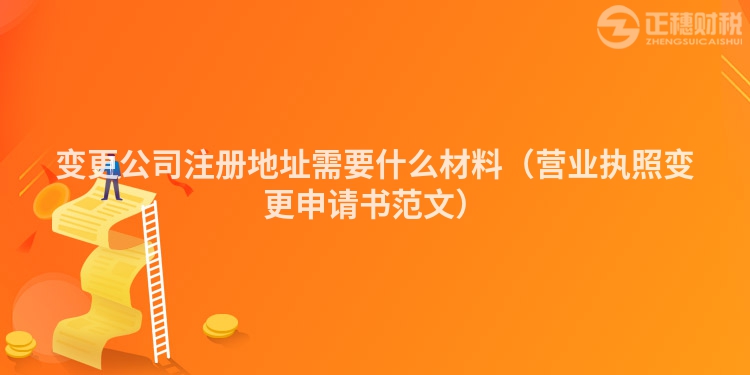 正穗财税
ZHENGSUICAISHUI

变更公司注册地址需要什么材料（营业执照变更申请书范文）